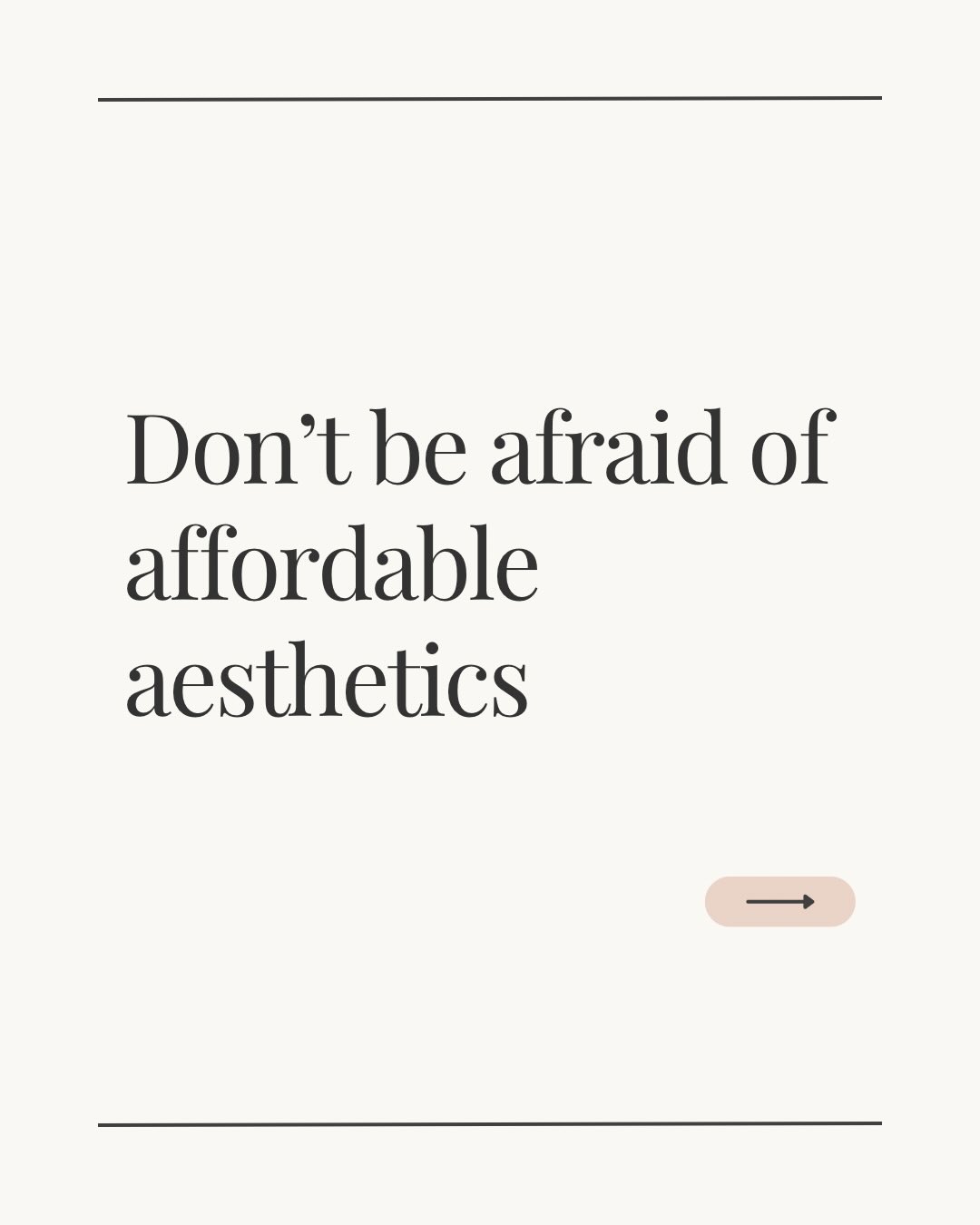 Don’t be afraid of affordable aesthetics